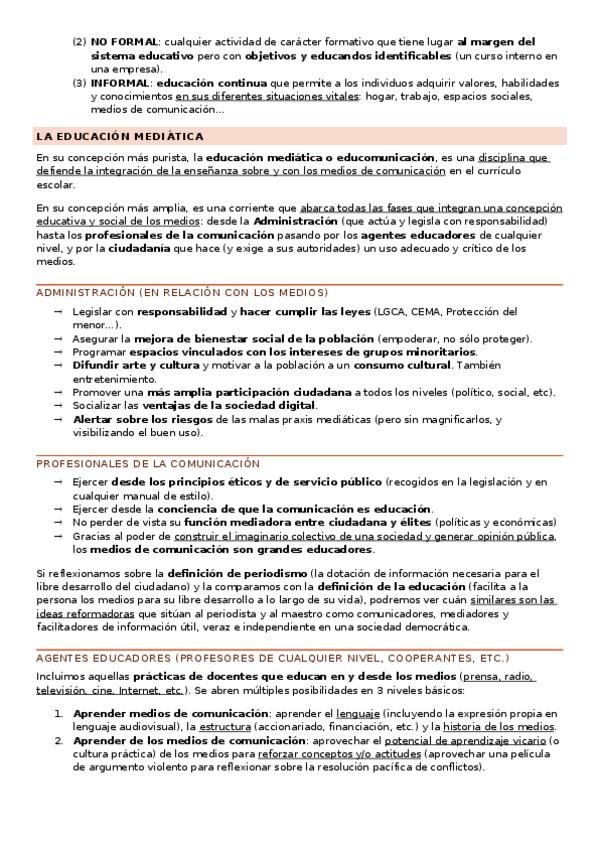 (2) NO FORMAL: cualquier actividad de carácter formativo que tiene lugar al margen del sistema educativo pero con objetivos y educandos identificables (un curso interno en una empresa).
(3) INFORMAL: educación continua que permite a los individuos adquirir valores, habilidades y conocimientos en sus diferentes situaciones vitales: hogar, trabajo, espacios sociales, medios de comunicación...

LA EDUCACIÓN MEDIÁTICA

En su concepción más purista, la educación mediática o educomunicación, es una disciplina que defiende la integración de la enseñanza sobre y con los medios de comunicación en el currículo escolar.

En su concepción más amplia, es una corriente que abarca todas las fases que integran una concepción educativa y social de los medios: desde la Administración (que actúa y legisla con responsabilidad) hasta los profesionales de la comunicación pasando por los agentes educadores de cualquier nivel, y por la ciudadanía que hace (y exige a sus autoridades) un uso adecuado y crítico de los medios.

ADMINISTRACIÓN (EN RELACIÓN CON LOS MEDIOS)

→ Legislar con responsabilidad y hacer cumplir las leyes (LGCA, CEMA, Protección del menor...).
→ Asegurar la mejora de bienestar social de la población (empoderar, no sólo proteger).
→ Programar espacios vinculados con los intereses de grupos minoritarios.
→ Difundir arte y cultura y motivar a la población a un consumo cultural. También entretenimiento.
→ Promover una más amplia participación ciudadana a todos los niveles (político, social, etc).
→ Socializar las ventajas de la sociedad digital.
→ Alertar sobre los riesgos de las malas praxis mediáticas (pero sin magnificarlos, y visibilizando el buen uso).

PROFESIONALES DE LA COMUNICACIÓN

→ Ejercer desde los principios éticos y de servicio público (recogidos en la legislación y en cualquier manual de estilo).
→ Ejercer desde la conciencia de que la comunicación es educación.
→ No perder de vista su función mediadora entre ciudadana y élites (políticas y económicas)
→ Gracias al poder de construir el imaginario colectivo de una sociedad y generar opinión pública, los medios de comunicación son grandes educadores.

Si reflexionamos sobre la definición de periodismo (la dotación de información necesaria para el libre desarrollo del ciudadano) y la comparamos con la definición de la educación (facilita a la persona los medios para su libre desarrollo a lo largo de su vida), podremos ver cuán similares son las ideas reformadoras que sitúan al periodista y al maestro como comunicadores, mediadores y facilitadores de información útil, veraz e independiente en una sociedad democrática.

AGENTES EDUCADORES (PROFESORES DE CUALQUIER NIVEL, COOPERANTES, ETC.)

Incluimos aquellas prácticas de docentes que educan en y desde los medios (prensa, radio, televisión, cine, Internet, etc.). Se abren múltiples posibilidades en 3 niveles básicos:

1. Aprender medios de comunicación: aprender el lenguaje (incluyendo la expresión propia en lenguaje audiovisual), la estructura (accionariado, financiación, etc.) y la historia de los medios.
2. Aprender de los medios de comunicación: aprovechar el potencial de aprendizaje vicario (o cultura práctica) de los medios para reforzar conceptos y/o actitudes (aprovechar una película de argumento violento para reflexionar sobre la resolución pacífica de conflictos).